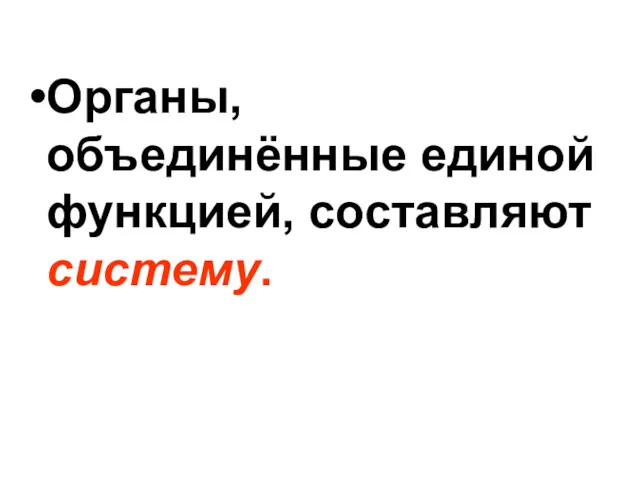 •Органы, объединённые единой функцией, составляют систему.